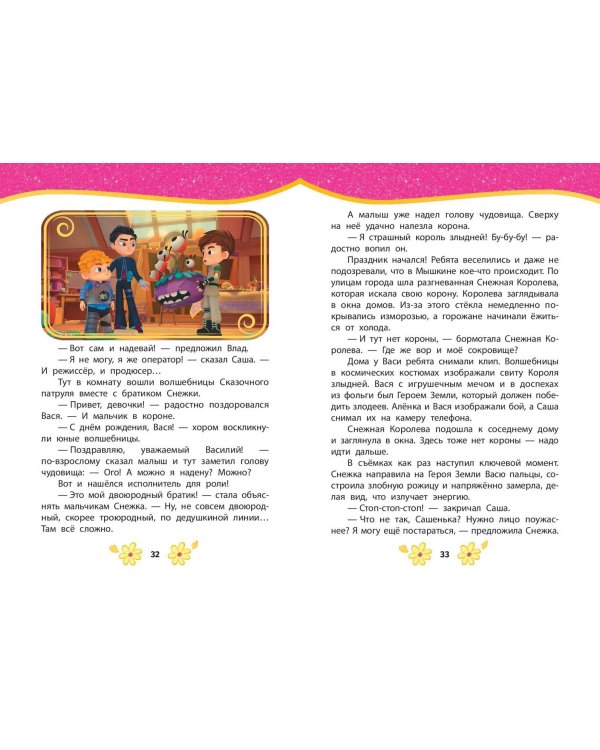 — Вот сам и надевай! — предложил Влад.

— Я не могу, я же оператор! — сказал Саша. — И режиссёр, и продюсер...

Тут в комнату вошли волшебницы Сказочного патруля вместе с братиком Снежки.

— Привет, девочки! — радостно поздоровался Вася. — И мальчик в короне.

— С днём рождения, Вася! — хором воскликнули юные волшебницы.

— Поздравляю, уважаемый Василий! — по-взрослому сказал малыш и тут заметил голову чудовища: — Ого! А можно я надену? Можно?

Вот и нашёлся исполнитель для роли!

— Это мой двоюродный братик! — стала объяснять мальчикам Снежка. — Ну, не совсем двоюродный, скорее троюродный, по дедушкиной линии... Там всё сложно.

32

А малыш уже надел голову чудовища. Сверху на неё удачно налезла корона.

— Я страшный король злыдней! Бу-бу-бу! — радостно вопил он.

Праздник начался! Ребята веселились и даже не подозревали, что в Мышкине кое-что происходит. По улицам города шла разгневанная Снежная Королева, которая искала свою корону. Королева заглядывала в окна домов. Из-за этого стёкла немедленно покрывались изморозью, а горожане начинали ёжиться от холода.

— И тут нет короны, — бормотала Снежная Королева. — Где же вор и моё сокровище?

Дома у Васи ребята снимали клип. Волшебницы в космических костюмах изображали свиту Короля злыдней. Вася с игрушечным мечом и в доспехах из фольги был Героем Земли, который должен победить злодеев. Алёнка и Вася изображали бой, а Саша снимал их на камеру телефона.

Снежная Королева подошла к соседнему дому и заглянула в окна. Здесь тоже нет короны — надо идти дальше.

В съёмках как раз наступил ключевой момент. Снежка направила на Героя Земли Васю пальцы, состроила злобную рожицу и напряжённо замерла, делая вид, что излучает энергию.

— Стоп-стоп-стоп! — закричал Саша.

— Что не так, Сашенька? Нужно лицо поужаснее? Я могу ещё постараться, — предложила Снежка.

33